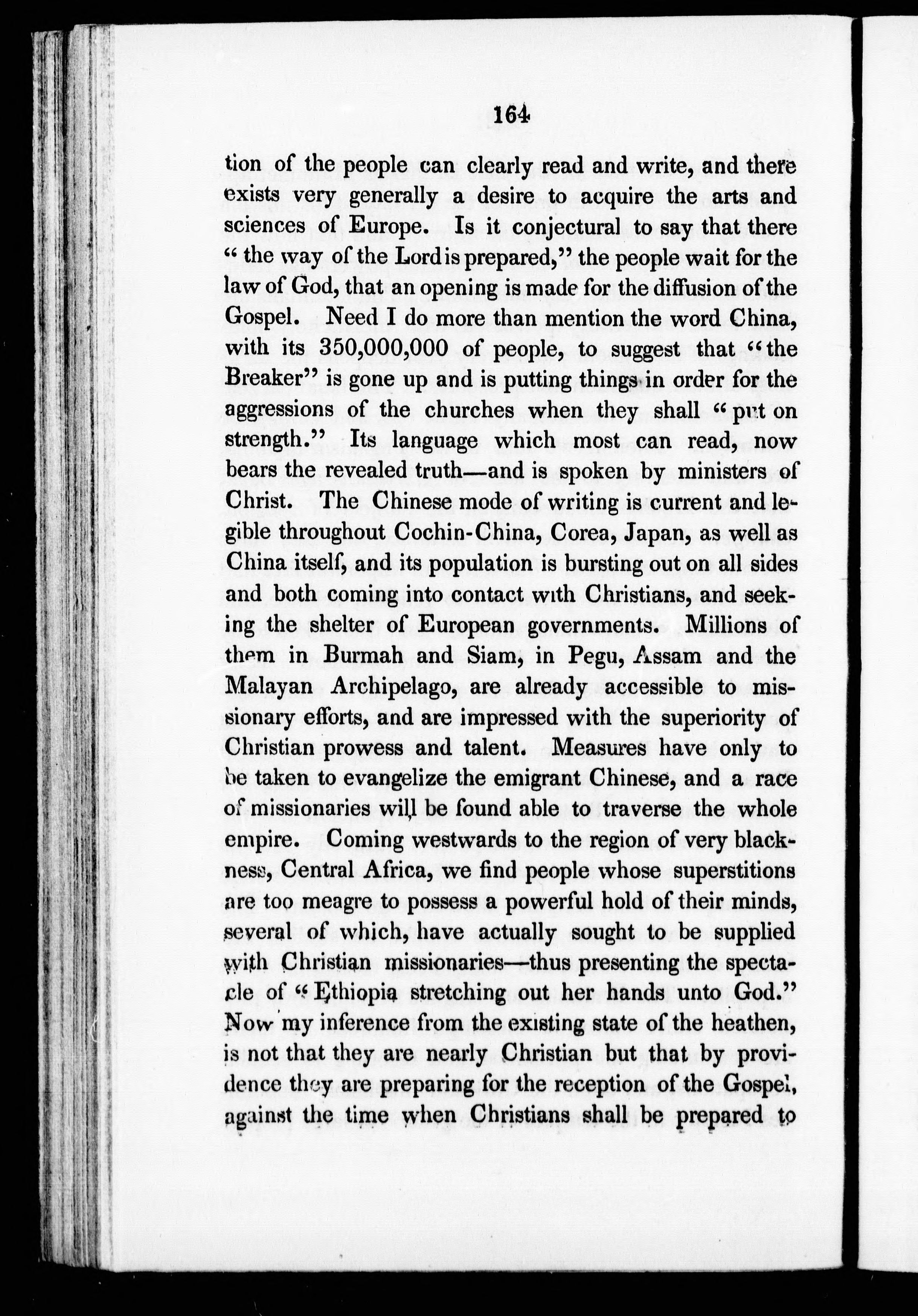 164

tion of the people can clearly read and write, and there exists very generally a desire to acquire the arts and sciences of Europe. Is it conjectural to say that there "the way of the Lord is prepared," the people wait for the law of God, that an opening is made for the diffusion of the Gospel. Need I do more than mention the word China, with its 350,000,000 of people, to suggest that "the Breaker" is gone up and is putting things in order for the aggressions of the churches when they shall "put on strength." Its language which most can read, now bears the revealed truth—and is spoken by ministers of Christ. The Chinese mode of writing is current and legible throughout Cochin-China, Corea, Japan, as well as China itself, and its population is bursting out on all sides and both coming into contact with Christians, and seeking the shelter of European governments. Millions of them in Burmah and Siam, in Pegu, Assam and the Malayan Archipelago, are already accessible to missionary efforts, and are impressed with the superiority of Christian prowess and talent. Measures have only to be taken to evangelize the emigrant Chinese, and a race of missionaries will be found able to traverse the whole empire. Coming westwards to the region of very blackness, Central Africa, we find people whose superstitions are too meagre to possess a powerful hold of their minds, several of which, have actually sought to be supplied with Christian missionaries—thus presenting the spectacle of "Ethiopia stretching out her hands unto God." Now my inference from the existing state of the heathen, is not that they are nearly Christian but that by providence they are preparing for the reception of the Gospel, against the time when Christians shall be prepared to